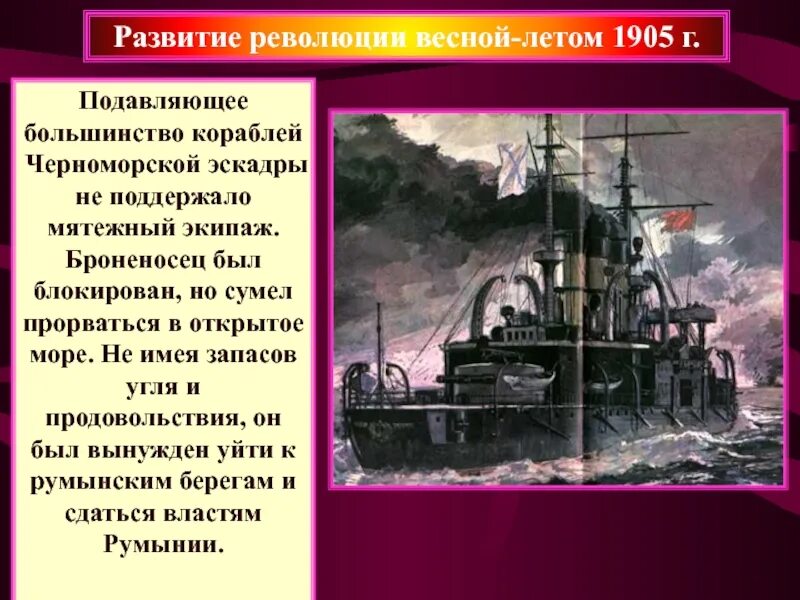 Развитие революции весной-летом 1905 г.

Подавляющее большинство кораблей Черноморской эскадры не поддержало мятежный экипаж. Броненосец был блокирован, но сумел прорваться в открытое море. Не имея запасов угля и продовольствия, он был вынужден уйти к румынским берегам и сдаться властям Румынии.